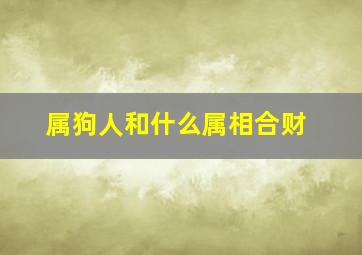 属狗人和什么属相合财